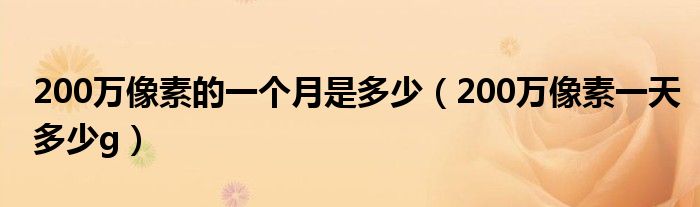 200万像素的一个月是多少（200万像素一天多少g）